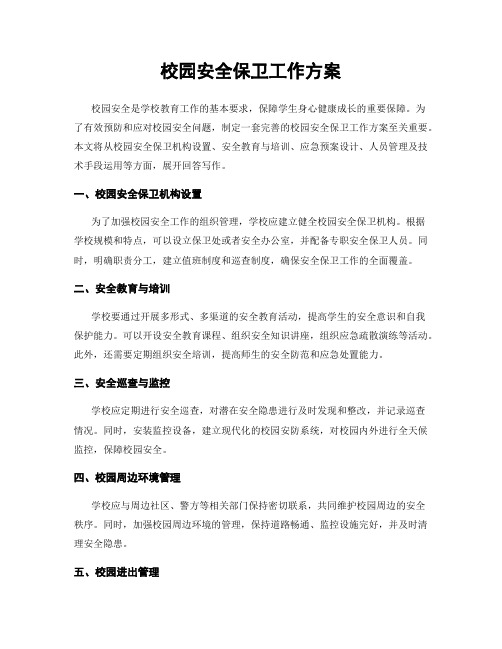 校园安全保卫工作方案

校园安全是学校教育工作的基本要求，保障学生身心健康成长的重要保障。为了有效预防和应对校园安全问题，制定一套完善的校园安全保卫工作方案至关重要。本文将从校园安全保卫机构设置、安全教育与培训、应急预案设计、人员管理及技术手段运用等方面，展开回答写作。

一、校园安全保卫机构设置

为了加强校园安全工作的组织管理，学校应建立健全校园安全保卫机构。根据学校规模和特点，可以设立保卫处或者安全办公室，并配备专职安全保卫人员。同时，明确职责分工，建立值班制度和巡查制度，确保安全保卫工作的全面覆盖。

二、安全教育与培训

学校要通过开展多形式、多渠道的安全教育活动，提高学生的安全意识和自我保护能力。可以开设安全教育课程、组织安全知识讲座，组织应急疏散演练等活动。此外，还需要定期组织安全培训，提高师生的安全防范和应急处置能力。

三、安全巡查与监控

学校应定期进行安全巡查，对潜在安全隐患进行及时发现和整改，并记录巡查情况。同时，安装监控设备，建立现代化的校园安防系统，对校园内外进行全天候监控，保障校园安全。

四、校园周边环境管理

学校应与周边社区、警方等相关部门保持密切联系，共同维护校园周边的安全秩序。同时，加强校园周边环境的管理，保持道路畅通、监控设施完好，并及时清理安全隐患。

五、校园进出管理